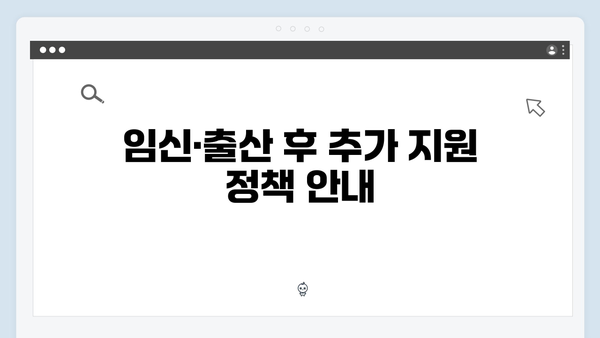 임신·출산 후 추가 지원 정책 안내